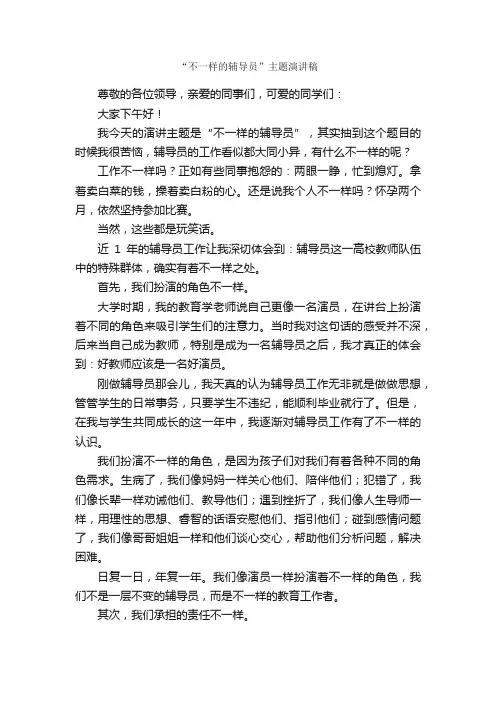 “不一样的辅导员”主题演讲稿

尊敬的各位领导，亲爱的同事们，可爱的同学们：

大家下午好！

我今天的演讲主题是“不一样的辅导员”，其实抽到这个题目的时候我很苦恼，辅导员的工作看似都大同小异，有什么不一样的呢？

工作不一样吗？正如有些同事抱怨的：两眼一睁，忙到熄灯。拿着卖白菜的钱，操着卖白粉的心。还是说我个人不一样吗？怀孕两个月，依然坚持参加比赛。

当然，这些都是玩笑话。

近 1 年的辅导员工作让我深切体会到：辅导员这一高校教师队伍中的特殊群体，确实有着不一样之处。

首先，我们扮演的角色不一样。

大学时期，我的教育学老师说自己更像一名演员，在讲台上扮演着不同的角色来吸引学生们的注意力。当时我对这句话的感受并不深，后来当自己成为教师，特别是成为一名辅导员之后，我才真正的体会到：好教师应该是一名好演员。

刚做辅导员那会儿，我天真的认为辅导员工作无非就是做做思想，管管学生的日常事务，只要学生不违纪，能顺利毕业就行了。但是，在我与学生共同成长的这一年中，我逐渐对辅导员工作有了不一样的认识。

我们扮演不一样的角色，是因为孩子们对我们有着各种不同的角色需求。生病了，我们像妈妈一样关心他们、陪伴他们；犯错了，我们像长辈一样劝诫他们、教导他们；遇到挫折了，我们像人生导师一样，用理性的思想、睿智的话语安慰他们、指引他们；碰到感情问题了，我们像哥哥姐姐一样和他们谈心交心，帮助他们分析问题，解决困难。

日复一日，年复一年。我们像演员一样扮演着不一样的角色，我们不是一层不变的辅导员，而是不一样的教育工作者。

其次，我们承担的责任不一样。